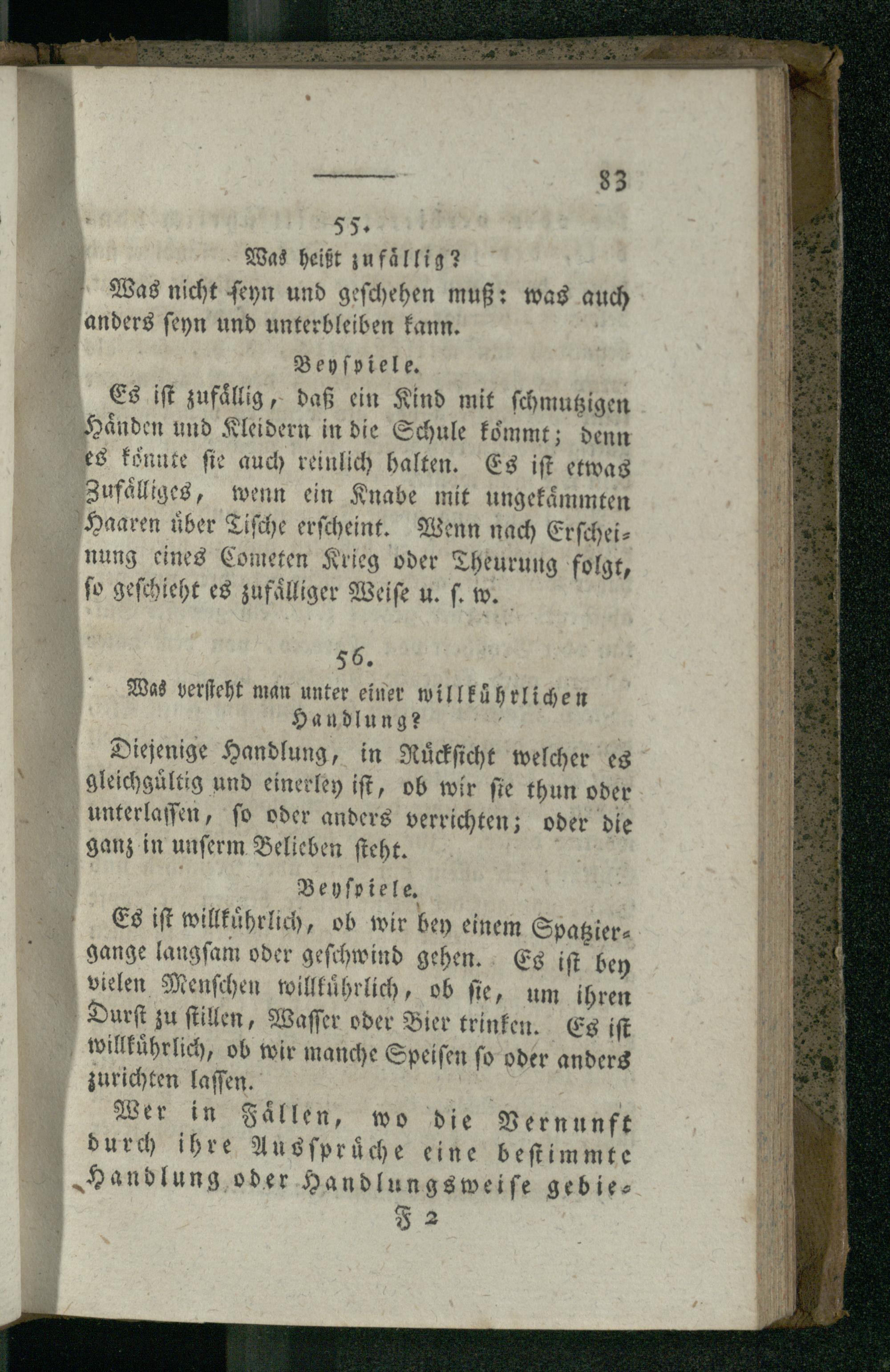 83

55.

Was heißt zufällig?

Was nicht seyn und geschehen muß: was auch anders seyn und unterbleiben kann.

Beyspiele.

Es ist zufällig, daß ein Kind mit schmutzigen Händen und Kleidern in die Schule kömmt; denn es könnte sie auch reinlich halten. Es ist etwas Zufälliges, wenn ein Knabe mit ungekämmten Haaren über Tische erscheint. Wenn nach Erscheinung eines Cometen Krieg oder Theurung folgt, so geschieht es zufälliger Weise u. s. w.

56.

Was versteht man unter einer willkührlichen Handlung?

Diejenige Handlung, in Rücksicht welcher es gleichgültig und einerley ist, ob wir sie thun oder unterlassen, so oder anders verrichten; oder die ganz in unserm Belieben steht.

Beyspiele.

Es ist willkührlich, ob wir bey einem Spatziergange langsam oder geschwind gehen. Es ist bey vielen Menschen willkührlich, ob sie, um ihren Durst zu stillen, Wasser oder Bier trinken. Es ist willkührlich, ob wir manche Speisen so oder anders zurichten lassen.

Wer in Fällen, wo die Vernunft durch ihre Aussprüche eine bestimmte Handlung oder Handlungsweise gebie-

F 2